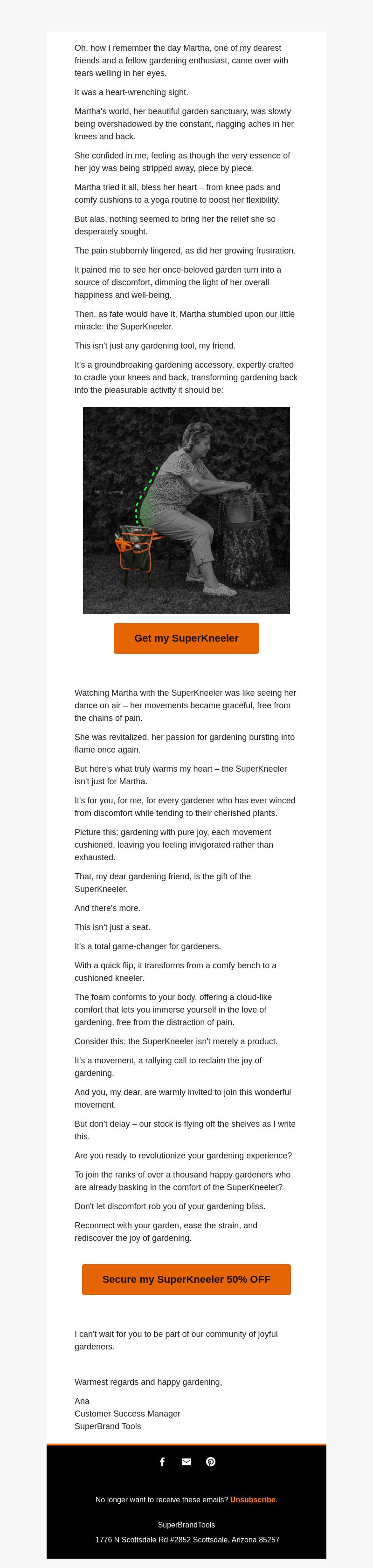 Oh, how I remember the day Martha, one of my dearest friends and a fellow gardening enthusiast, came over with tears welling in her eyes.

It was a heart-wrenching sight.

Martha's world, her beautiful garden sanctuary, was slowly being overshadowed by the constant, nagging aches in her knees and back.

She confided in me, feeling as though the very essence of her joy was being stripped away, piece by piece.

Martha tried it all, bless her heart – from knee pads and comfy cushions to a yoga routine to boost her flexibility.

But alas, nothing seemed to bring her the relief she so desperately sought.

The pain stubbornly lingered, as did her growing frustration.

It pained me to see her once-beloved garden turn into a source of discomfort, dimming the light of her overall happiness and well-being.

Then, as fate would have it, Martha stumbled upon our little miracle: the SuperKneeler.

This isn't just any gardening tool, my friend.

It's a groundbreaking gardening accessory, expertly crafted to cradle your knees and back, transforming gardening back into the pleasurable activity it should be:

Get my SuperKneeler

Watching Martha with the SuperKneeler was like seeing her dance on air – her movements became graceful, free from the chains of pain.

She was revitalized, her passion for gardening bursting into flame once again.

But here's what truly warms my heart – the SuperKneeler isn't just for Martha.

It's for you, for me, for every gardener who has ever winced from discomfort while tending to their cherished plants.

Picture this: gardening with pure joy, each movement cushioned, leaving you feeling invigorated rather than exhausted.

That, my dear gardening friend, is the gift of the SuperKneeler.

And there's more.

This isn't just a seat.

It's a total game-changer for gardeners.

With a quick flip, it transforms from a comfy bench to a cushioned kneeler.

The foam conforms to your body, offering a cloud-like comfort that lets you immerse yourself in the love of gardening, free from the distraction of pain.

Consider this: the SuperKneeler isn't merely a product.

It's a movement, a rallying call to reclaim the joy of gardening.

And you, my dear, are warmly invited to join this wonderful movement.

But don't delay – our stock is flying off the shelves as I write this.

Are you ready to revolutionize your gardening experience?

To join the ranks of over a thousand happy gardeners who are already basking in the comfort of the SuperKneeler?

Don't let discomfort rob you of your gardening bliss.

Reconnect with your garden, ease the strain, and rediscover the joy of gardening.

Secure my SuperKneeler 50% OFF

I can't wait for you to be part of our community of joyful gardeners.

Warmest regards and happy gardening,

Ana
Customer Success Manager
SuperBrand Tools

No longer want to receive these emails? Unsubscribe.

SuperBrandTools

1776 N Scottsdale Rd #2852 Scottsdale, Arizona 85257